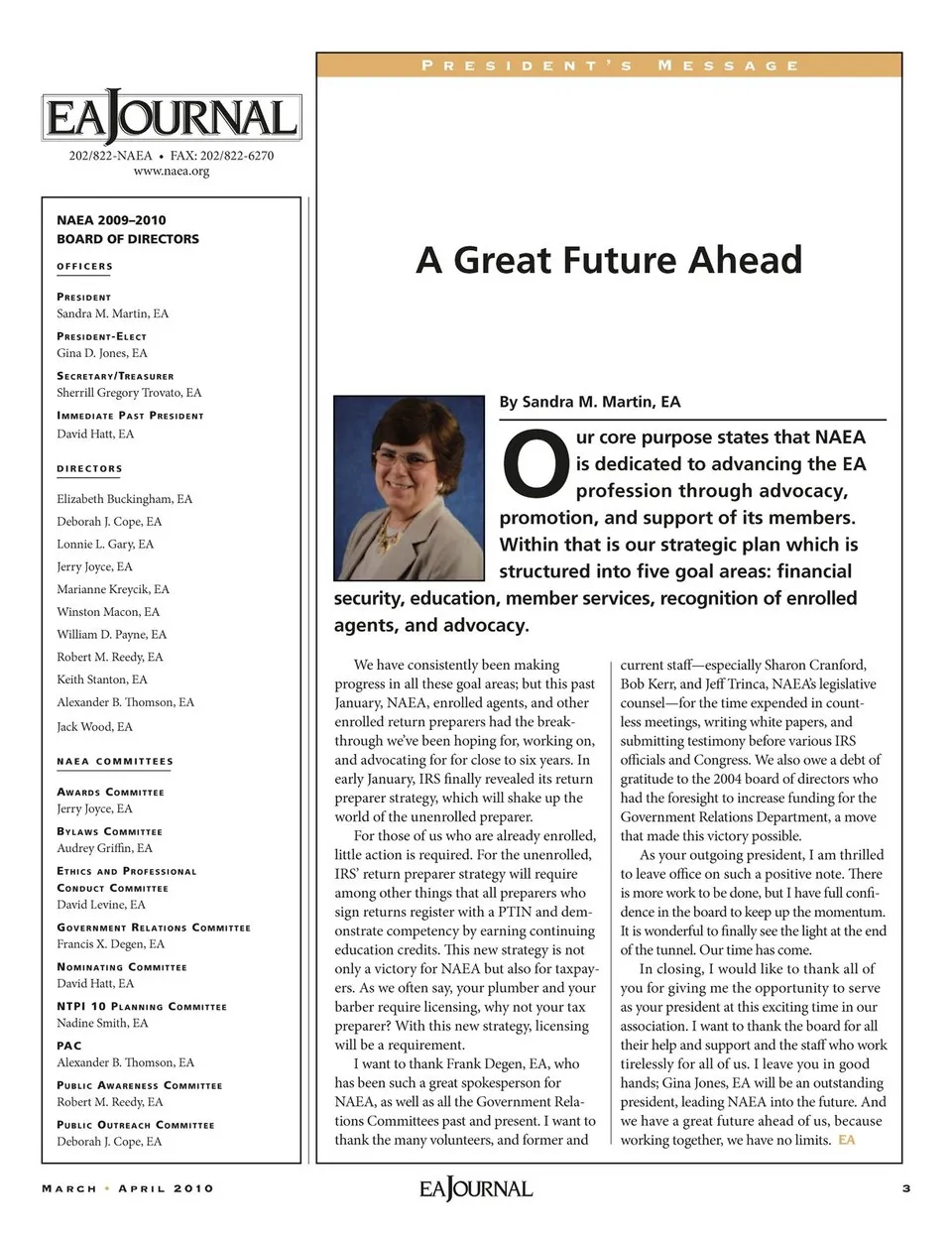 EAJOURNAL

202/822-NAEA • FAX: 202/822-6270
www.naea.org

NAEA 2009–2010
BOARD OF DIRECTORS

OFFICERS

PRESIDENT
Sandra M. Martin, EA

PRESIDENT-ELECT
Gina D. Jones, EA

SECRETARY/TREASURER
Sherrill Gregory Trovato, EA

IMMEDIATE PAST PRESIDENT
David Hatt, EA

DIRECTORS

Elizabeth Buckingham, EA
Deborah J. Cope, EA
Lonnie L. Gary, EA
Jerry Joyce, EA
Marianne Kreycik, EA
Winston Macon, EA
William D. Payne, EA
Robert M. Reedy, EA
Keith Stanton, EA
Alexander B. Thomson, EA
Jack Wood, EA

NAEA COMMITTEES

AWARDS COMMITTEE
Jerry Joyce, EA

BYLAWS COMMITTEE
Audrey Griffin, EA

ETHICS AND PROFESSIONAL CONDUCT COMMITTEE
David Levine, EA

GOVERNMENT RELATIONS COMMITTEE
Francis X. Degen, EA

NOMINATING COMMITTEE
David Hatt, EA

NTPI 10 PLANNING COMMITTEE
Nadine Smith, EA

PAC
Alexander B. Thomson, EA

PUBLIC AWARENESS COMMITTEE
Robert M. Reedy, EA

PUBLIC OUTREACH COMMITTEE
Deborah J. Cope, EA

PRESIDENT'S MESSAGE

A Great Future Ahead

By Sandra M. Martin, EA

Our core purpose states that NAEA is dedicated to advancing the EA profession through advocacy, promotion, and support of its members. Within that is our strategic plan which is structured into five goal areas: financial security, education, member services, recognition of enrolled agents, and advocacy.

We have consistently been making progress in all these goal areas; but this past January, NAEA, enrolled agents, and other enrolled return preparers had the breakthrough we've been hoping for, working on, and advocating for for close to six years. In early January, IRS finally revealed its return preparer strategy, which will shake up the world of the unenrolled preparer.

For those of us who are already enrolled, little action is required. For the unenrolled, IRS' return preparer strategy will require among other things that all preparers who sign returns register with a PTIN and demonstrate competency by earning continuing education credits. This new strategy is not only a victory for NAEA but also for taxpayers. As we often say, your plumber and your barber require licensing, why not your tax preparer? With this new strategy, licensing will be a requirement.

I want to thank Frank Degen, EA, who has been such a great spokesperson for NAEA, as well as all the Government Relations Committees past and present. I want to thank the many volunteers, and former and current staff—especially Sharon Cranford, Bob Kerr, and Jeff Trinca, NAEA's legislative counsel—for the time expended in countless meetings, writing white papers, and submitting testimony before various IRS officials and Congress. We also owe a debt of gratitude to the 2004 board of directors who had the foresight to increase funding for the Government Relations Department, a move that made this victory possible.

As your outgoing president, I am thrilled to leave office on such a positive note. There is more work to be done, but I have full confidence in the board to keep up the momentum. It is wonderful to finally see the light at the end of the tunnel. Our time has come.

In closing, I would like to thank all of you for giving me the opportunity to serve as your president at this exciting time in our association. I want to thank the board for all their help and support and the staff who work tirelessly for all of us. I leave you in good hands; Gina Jones, EA will be an outstanding president, leading NAEA into the future. And we have a great future ahead of us, because working together, we have no limits. EA

MARCH • APRIL 2010 EAJOURNAL 3